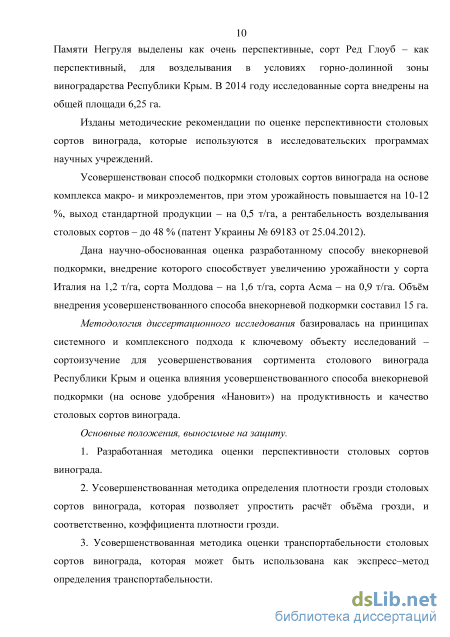 10

Памяти Негруля выделены как очень перспективные, сорт Ред Глоуб – как перспективный, для возделывания в условиях горно-долинной зоны виноградарства Республики Крым. В 2014 году исследованные сорта внедрены на общей площади 6,25 га.

Изданы методические рекомендации по оценке перспективности столовых сортов винограда, которые используются в исследовательских программах научных учреждений.

Усовершенствован способ подкормки столовых сортов винограда на основе комплекса макро- и микроэлементов, при этом урожайность повышается на 10-12 %, выход стандартной продукции – на 0,5 т/га, а рентабельность возделывания столовых сортов – до 48 % (патент Украины № 69183 от 25.04.2012).

Дана научно-обоснованная оценка разработанному способу внекорневой подкормки, внедрение которого способствует увеличению урожайности у сорта Италия на 1,2 т/га, сорта Молдова – на 1,6 т/га, сорта Асма – на 0,9 т/га. Объём внедрения усовершенствованного способа внекорневой подкормки составил 15 га.

Методология диссертационного исследования базировалась на принципах системного и комплексного подхода к ключевому объекту исследований – сортоизучение для усовершенствования сортимента столового винограда Республики Крым и оценка влияния усовершенствованного способа внекорневой подкормки (на основе удобрения «Нановит») на продуктивность и качество столовых сортов винограда.

Основные положения, выносимые на защиту.

1. Разработанная методика оценки перспективности столовых сортов винограда.

2. Усовершенствованная методика определения плотности грозди столовых сортов винограда, которая позволяет упростить расчёт объёма грозди, и соответственно, коэффициента плотности грозди.

3. Усовершенствованная методика оценки транспортабельности столовых сортов винограда, которая может быть использована как экспресс–метод определения транспортабельности.

dsLib.net
библиотека диссертаций